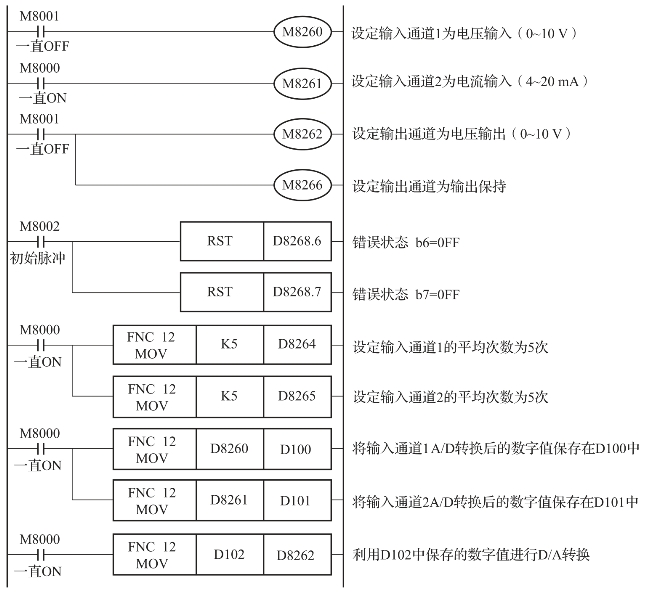 M8001
一直OFF
M8260
设定输入通道1为电压输入（0~10 V）

M8000
一直ON
M8261
设定输入通道2为电流输入（4~20 mA）

M8001
一直OFF
M8262
设定输出通道为电压输出（0~10 V）

M8266
设定输出通道为输出保持

M8002
初始脉冲
RST D8268.6
错误状态 b6=0FF

RST D8268.7
错误状态 b7=0FF

M8000
一直ON
FNC 12 MOV K5 D8264
设定输入通道1的平均次数为5次

FNC 12 MOV K5 D8265
设定输入通道2的平均次数为5次

M8000
一直ON
FNC 12 MOV D8260 D100
将输入通道1A/D转换后的数字值保存在D100中

FNC 12 MOV D8261 D101
将输入通道2A/D转换后的数字值保存在D101中

M8000
一直ON
FNC 12 MOV D102 D8262
利用D102中保存的数字值进行D/A转换